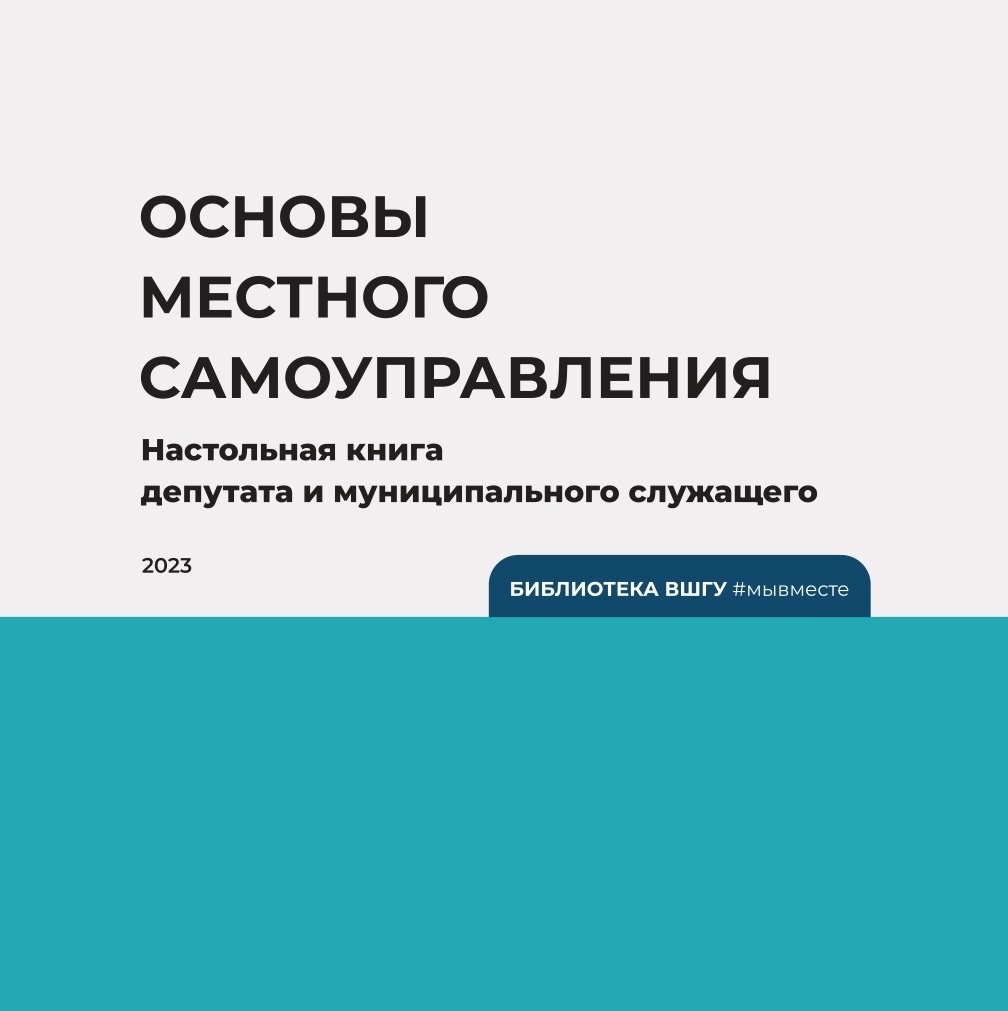 ОСНОВЫ
МЕСТНОГО
САМОУПРАВЛЕНИЯ

Настольная книга
депутата и муниципального служащего

2023

БИБЛИОТЕКА ВШГУ #мывместе